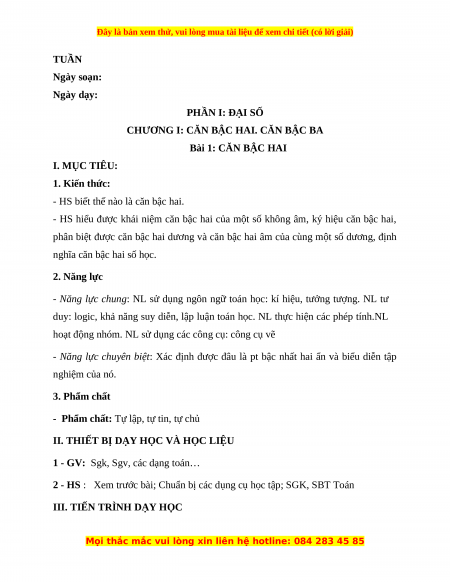 Đây là bản xem thử, vui lòng mua tài liệu để xem chi tiết (có lời giải)

TUẦN
Ngày soạn:
Ngày dạy:

PHẦN I: ĐẠI SỐ
CHƯƠNG I: CĂN BẬC HAI. CĂN BẬC BA
Bài 1: CĂN BẬC HAI

I. MỤC TIÊU:
1. Kiến thức:
- HS biết thế nào là căn bậc hai.
- HS hiểu được khái niệm căn bậc hai của một số không âm, ký hiệu căn bậc hai, phân biệt được căn bậc hai dương và căn bậc hai âm của cùng một số dương, định nghĩa căn bậc hai số học.

2. Năng lực
- Năng lực chung: NL sử dụng ngôn ngữ toán học: kí hiệu, tưởng tượng. NL tư duy: logic, khả năng suy diễn, lập luận toán học. NL thực hiện các phép tính.NL hoạt động nhóm. NL sử dụng các công cụ: công cụ vẽ

- Năng lực chuyên biệt: Xác định được đâu là pt bậc nhất hai ẩn và biểu diễn tập nghiệm của nó.

3. Phẩm chất
- Phẩm chất: Tự lập, tự tin, tự chủ

II. THIẾT BỊ DẠY HỌC VÀ HỌC LIỆU
1 - GV: Sgk, Sgv, các dạng toán…
2 - HS : Xem trước bài; Chuẩn bị các dụng cụ học tập; SGK, SBT Toán
III. TIẾN TRÌNH DẠY HỌC

Mọi thắc mắc vui lòng xin liên hệ hotline: 084 283 45 85